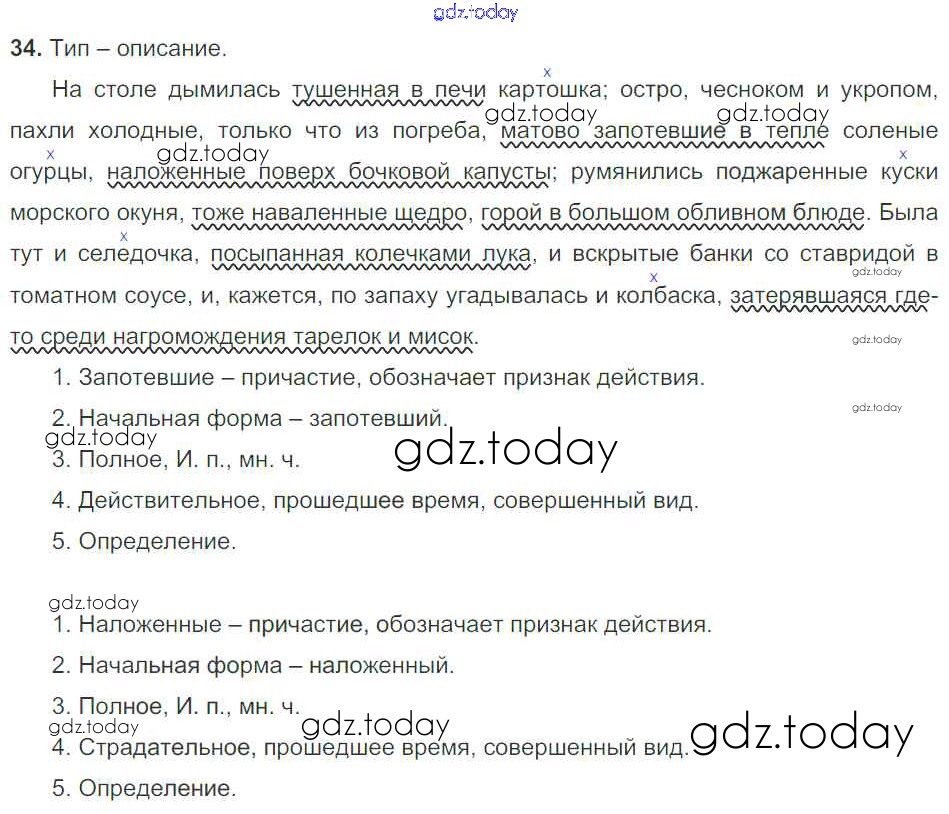 34. Тип – описание.

На столе дымилась тушенная в печи картошка; остро, чесноком и укропом, пахли холодные, только что из погреба, матово запотевшие в тепле соленые огурцы, наложенные поверх бочковой капусты; румянились поджаренные куски морского окуня, тоже наваленные щедро, горой в большом обливном блюде. Была тут и селедочка, посыпанная колечками лука, и вскрытые банки со ставридой в томатном соусе, и, кажется, по запаху угадывалась и колбаска, затерявшаяся где-то среди нагромождения тарелок и мисок.

1. Запотевшие – причастие, обозначает признак действия.

2. Начальная форма – запотевший.

3. Полное, И. п., мн. ч.

4. Действительное, прошедшее время, совершенный вид.

5. Определение.

1. Наложенные – причастие, обозначает признак действия.

2. Начальная форма – наложенный.

3. Полное, И. п., мн. ч.

4. Страдательное, прошедшее время, совершенный вид.

5. Определение.

gdz.today